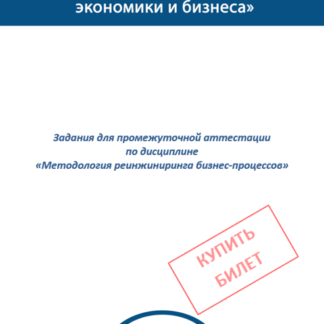 экономики и бизнеса»

Задания для промежуточной аттестации по дисциплине «Методология реинжиниринга бизнес-процессов»

КУПИТЬ БИЛЕТ